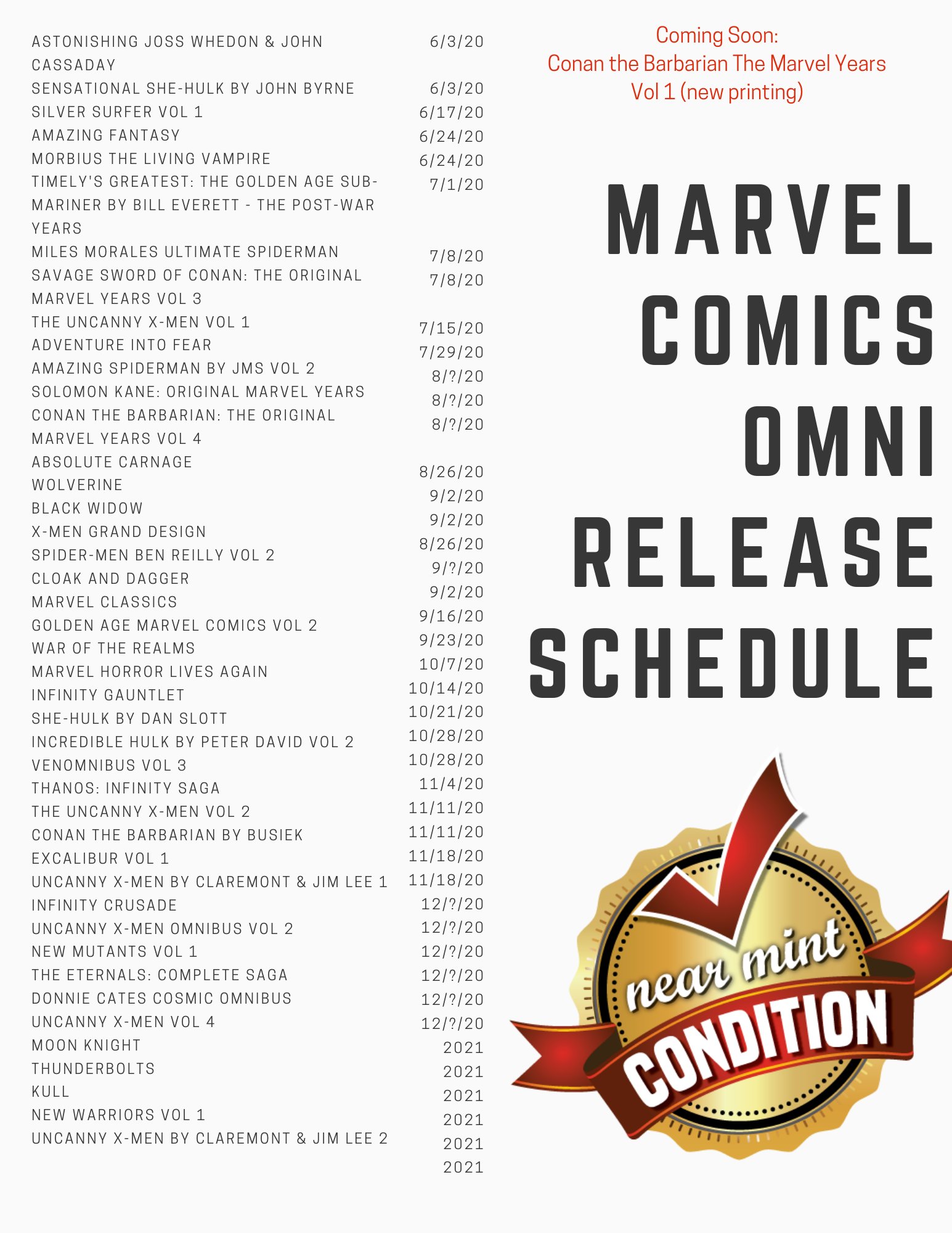 ASTONISHING JOSS WHEDON & JOHN CASSADAY
SENSATIONAL SHE-HULK BY JOHN BYRNE
SILVER SURFER VOL 1
AMAZING FANTASY
MORBIUS THE LIVING VAMPIRE
TIMELY'S GREATEST: THE GOLDEN AGE SUB-MARINER BY BILL EVERETT - THE POST-WAR YEARS
MILES MORALES ULTIMATE SPIDERMAN
SAVAGE SWORD OF CONAN: THE ORIGINAL MARVEL YEARS VOL 3
THE UNCANNY X-MEN VOL 1
ADVENTURE INTO FEAR
AMAZING SPIDERMAN BY JMS VOL 2
SOLOMON KANE: ORIGINAL MARVEL YEARS
CONAN THE BARBARIAN: THE ORIGINAL MARVEL YEARS VOL 4
ABSOLUTE CARNAGE
WOLVERINE
BLACK WIDOW
X-MEN GRAND DESIGN
SPIDER-MEN BEN REILLY VOL 2
CLOAK AND DAGGER
MARVEL CLASSICS
GOLDEN AGE MARVEL COMICS VOL 2
WAR OF THE REALMS
MARVEL HORROR LIVES AGAIN
INFINITY GAUNTLET
SHE-HULK BY DAN SLOTT
INCREDIBLE HULK BY PETER DAVID VOL 2
VENOMNIBUS VOL 3
THANOS: INFINITY SAGA
THE UNCANNY X-MEN VOL 2
CONAN THE BARBARIAN BY BUSIEK
EXCALIBUR VOL 1
UNCANNY X-MEN BY CLAREMONT & JIM LEE 1
INFINITY CRUSADE
UNCANNY X-MEN OMNIBUS VOL 2
NEW MUTANTS VOL 1
THE ETERNALS: COMPLETE SAGA
DONNIE CATES COSMIC OMNIBUS
UNCANNY X-MEN VOL 4
MOON KNIGHT
THUNDERBOLTS
KULL
NEW WARRIORS VOL 1
UNCANNY X-MEN BY CLAREMONT & JIM LEE 2

6/3/20
6/3/20
6/17/20
6/24/20
6/24/20
7/1/20
7/8/20
7/8/20
7/15/20
7/29/20
8/?/20
8/?/20
8/?/20
8/26/20
9/2/20
9/2/20
8/26/20
9/?/20
9/2/20
9/16/20
9/23/20
10/7/20
10/14/20
10/21/20
10/28/20
10/28/20
11/4/20
11/11/20
11/11/20
11/18/20
11/18/20
12/?/20
12/?/20
12/?/20
12/?/20
12/?/20
12/?/20
2021
2021
2021
2021
2021
2021

Coming Soon:
Conan the Barbarian The Marvel Years Vol 1 (new printing)

MARVEL
COMICS
OMNI
RELEASE
SCHEDULE

near mint
CONDITION